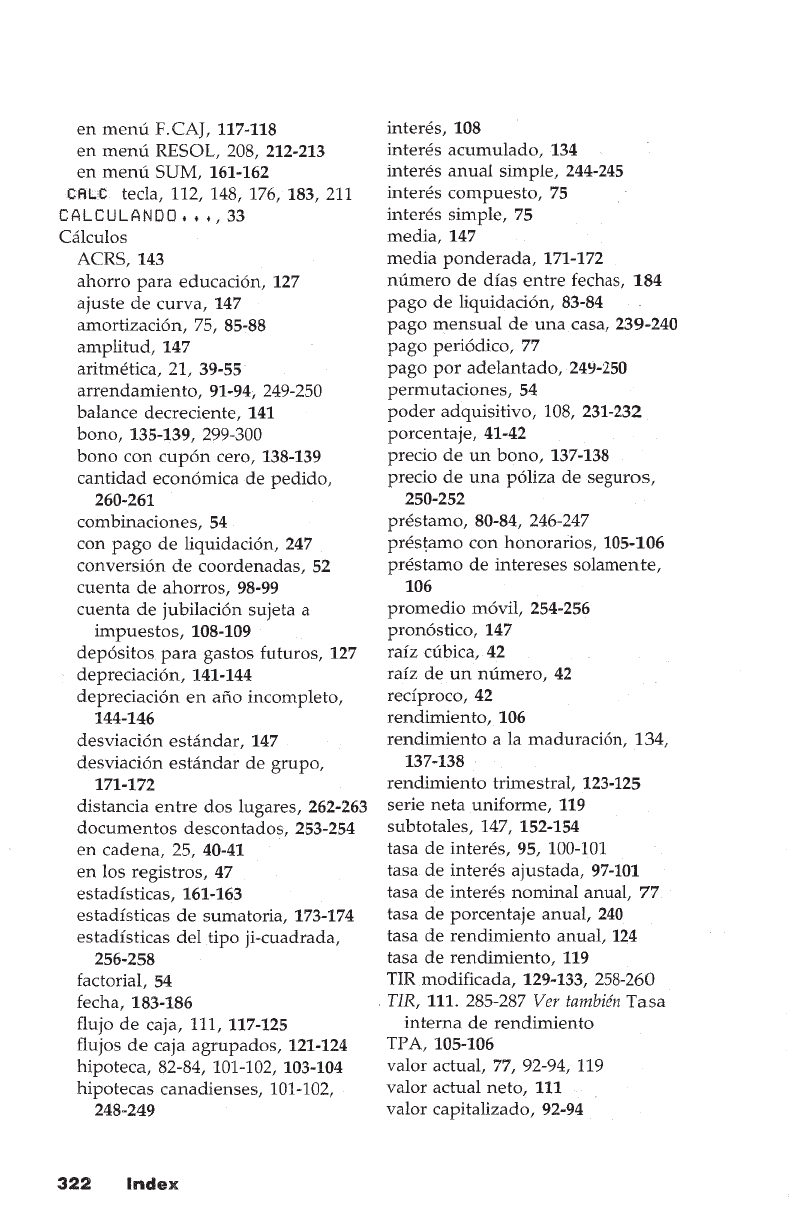 en menú F.CAJ, 117-118
en menú RESOL, 208, 212-213
en menú SUM, 161-162
CALC tecla, 112, 148, 176, 183, 211
CALCULANDO..., 33
Cálculos
ACRS, 143
ahorro para educación, 127
ajuste de curva, 147
amortización, 75, 85-88
amplitud, 147
aritmética, 21, 39-55
arrendamiento, 91-94, 249-250
balance decreciente, 141
bono, 135-139, 299-300
bono con cupón cero, 138-139
cantidad económica de pedido, 260-261
combinaciones, 54
con pago de liquidación, 247
conversión de coordenadas, 52
cuenta de ahorros, 98-99
cuenta de jubilación sujeta a impuestos, 108-109
depósitos para gastos futuros, 127
depreciación, 141-144
depreciación en año incompleto, 144-146
desviación estándar, 147
desviación estándar de grupo, 171-172
distancia entre dos lugares, 262-263
documentos descontados, 253-254
en cadena, 25, 40-41
en los registros, 47
estadísticas, 161-163
estadísticas de sumatoria, 173-174
estadísticas del tipo ji-cuadrada, 256-258
factorial, 54
fecha, 183-186
flujo de caja, 111, 117-125
flujos de caja agrupados, 121-124
hipoteca, 82-84, 101-102, 103-104
hipotecas canadienses, 101-102, 248-249

interés, 108
interés acumulado, 134
interés anual simple, 244-245
interés compuesto, 75
interés simple, 75
media, 147
media ponderada, 171-172
número de días entre fechas, 184
pago de liquidación, 83-84
pago mensual de una casa, 239-240
pago periódico, 77
pago por adelantado, 249-250
permutaciones, 54
poder adquisitivo, 108, 231-232
porcentaje, 41-42
precio de un bono, 137-138
precio de una póliza de seguros, 250-252
préstamo, 80-84, 246-247
préstamo con honorarios, 105-106
préstamo de intereses solamente, 106
promedio móvil, 254-256
pronóstico, 147
raíz cúbica, 42
raíz de un número, 42
recíproco, 42
rendimiento, 106
rendimiento a la maduración, 134, 137-138
rendimiento trimestral, 123-125
serie neta uniforme, 119
subtotales, 147, 152-154
tasa de interés, 95, 100-101
tasa de interés ajustada, 97-101
tasa de interés nominal anual, 77
tasa de porcentaje anual, 240
tasa de rendimiento anual, 124
tasa de rendimiento, 119
TIR modificada, 129-133, 258-260
TIR, 111. 285-287 Ver también Tasa interna de rendimiento
TPA, 105-106
valor actual, 77, 92-94, 119
valor actual neto, 111
valor capitalizado, 92-94

322 Index